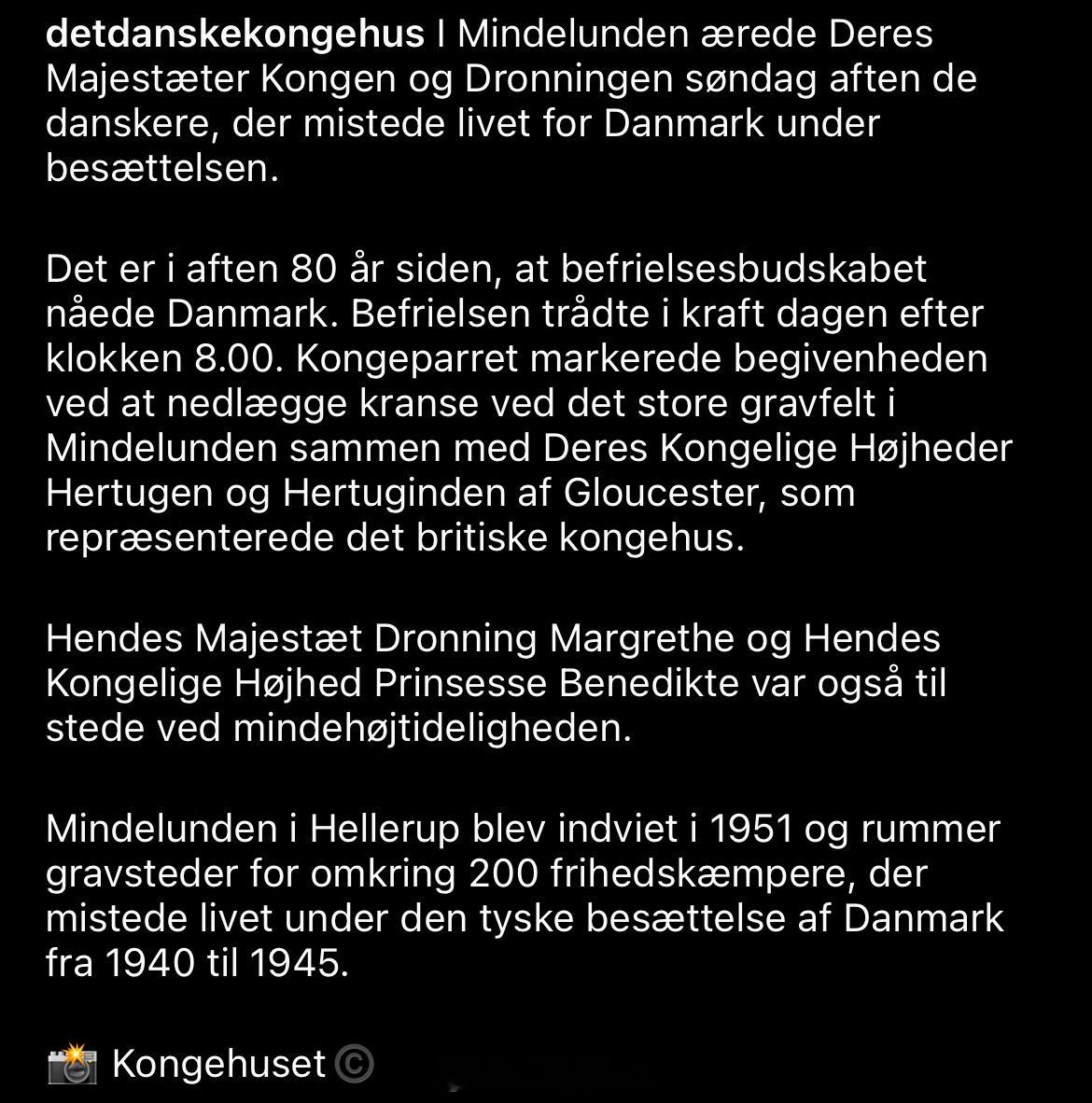 detdanskekongehus I Mindelunden ærede Deres Majestæter Kongen og Dronningen søndag aften de danskere, der mistede livet for Danmark under besættelsen.

Det er i aften 80 år siden, at befrielsesbudskabet nåede Danmark. Befrielsen trådte i kraft dagen efter klokken 8.00. Kongeparret markerede begivenheden ved at nedlægge kranse ved det store gravfelt i Mindelunden sammen med Deres Kongelige Højheder Hertugen og Hertuginden af Gloucester, som repræsenterede det britiske kongehus.

Hendes Majestæt Dronning Margrethe og Hendes Kongelige Højhed Prinsesse Benedikte var også til stede ved mindehøjtideligheden.

Mindelunden i Hellerup blev indviet i 1951 og rummer gravsteder for omkring 200 frihedskæmpere, der mistede livet under den tyske besættelse af Danmark fra 1940 til 1945.

📸 Kongehuset ©